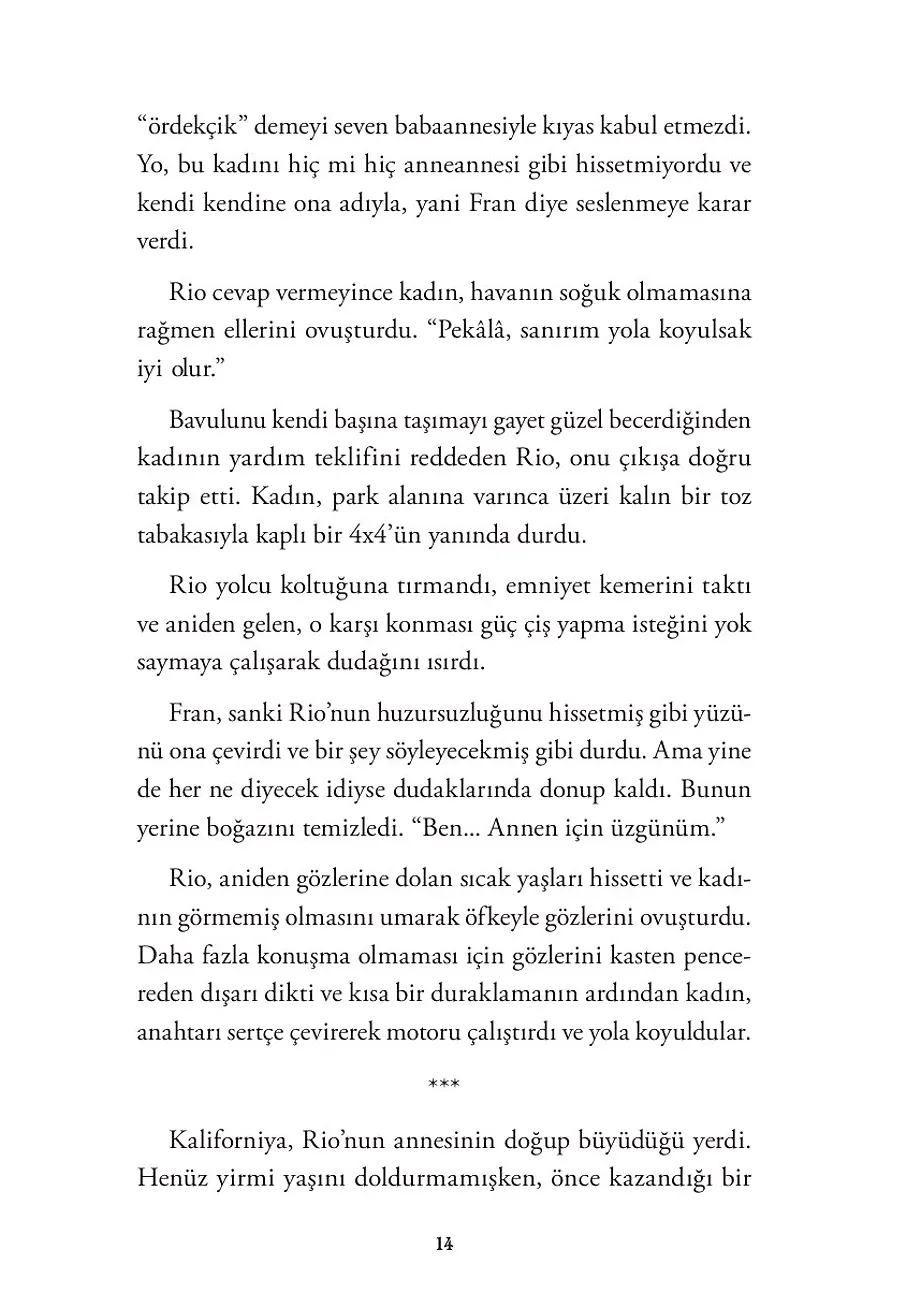 “ördekçik” demeyi seven babaannesiyle kıyas kabul etmezdi. Yo, bu kadını hiç mi hiç anneannesi gibi hissetmiyordu ve kendi kendine ona adıyla, yani Fran diye seslenmeye karar verdi.

Rio cevap vermeyince kadın, havanın soğuk olmamasına rağmen ellerini ovuşturdu. “Pekâlâ, sanırım yola koyulsak iyi olur.”

Bavulunu kendi başına taşımayı gayet güzel becerdiğinden kadının yardım teklifini reddeden Rio, onu çıkışa doğru takip etti. Kadın, park alanına varınca üzeri kalın bir toz tabakasıyla kaplı bir 4x4’ün yanında durdu.

Rio yolcu koltuğuna tırmandı, emniyet kemerini taktı ve aniden gelen, o karşı konması güç çiş yapma isteğini yok saymaya çalışarak dudağını ısırdı.

Fran, sanki Rio’nun huzursuzluğunu hissetmiş gibi yüzünü ona çevirdi ve bir şey söyleyecekmiş gibi durdu. Ama yine de her ne diyecek idiyse dudaklarında donup kaldı. Bunun yerine boğazını temizledi. “Ben... Annen için üzgünüm.”

Rio, aniden gözlerine dolan sıcak yaşları hissetti ve kadının görmemiş olmasını umarak öfkeyle gözlerini ovuşturdu. Daha fazla konuşma olmaması için gözlerini kasten pencereden dışarı dikti ve kısa bir duraklamanın ardından kadın, anahtarı sertçe çevirerek motoru çalıştırdı ve yola koyuldular.

***

Kaliforniya, Rio’nun annesinin doğup büyüdüğü yerdi. Henüz yirmi yaşını doldurmamışken, önce kazandığı bir

14